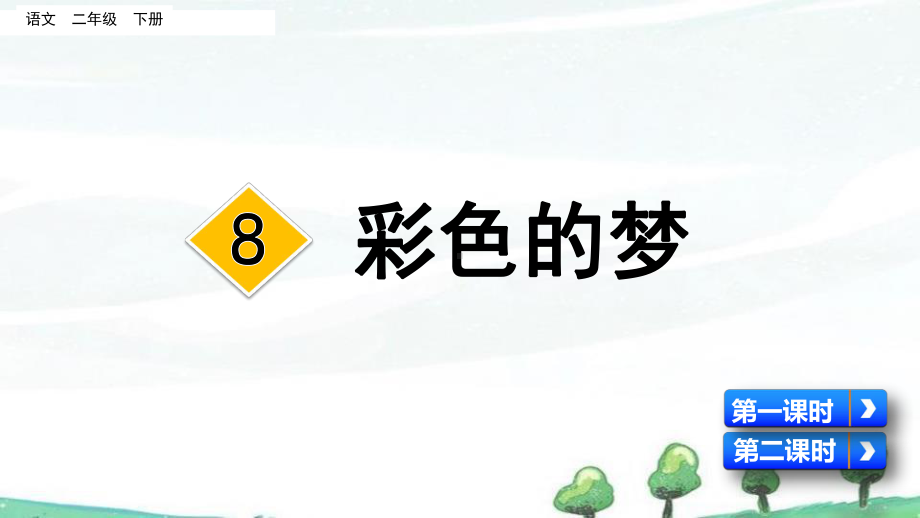 语文　二年级　下册

8 彩色的梦

第一课时

第二课时